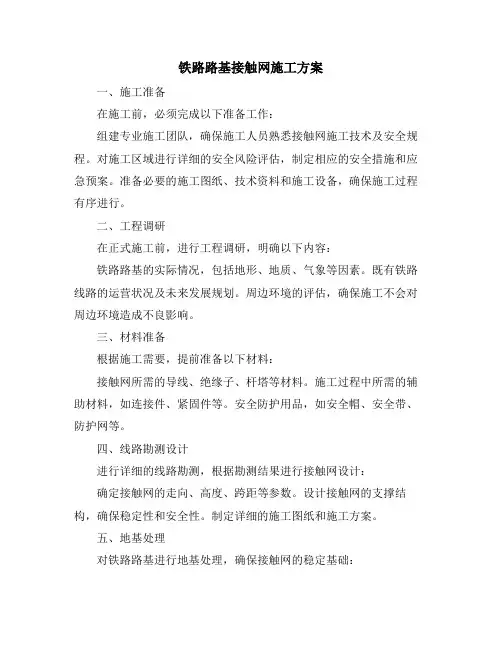 铁路路基接触网施工方案

一、施工准备

在施工前，必须完成以下准备工作：

组建专业施工团队，确保施工人员熟悉接触网施工技术及安全规程。对施工区域进行详细的安全风险评估，制定相应的安全措施和应急预案。准备必要的施工图纸、技术资料和施工设备，确保施工过程有序进行。

二、工程调研

在正式施工前，进行工程调研，明确以下内容：

铁路路基的实际情况，包括地形、地质、气象等因素。既有铁路线路的运营状况及未来发展规划。周边环境的评估，确保施工不会对周边环境造成不良影响。

三、材料准备

根据施工需要，提前准备以下材料：

接触网所需的导线、绝缘子、杆塔等材料。施工过程中所需的辅助材料，如连接件、紧固件等。安全防护用品，如安全帽、安全带、防护网等。

四、线路勘测设计

进行详细的线路勘测，根据勘测结果进行接触网设计：

确定接触网的走向、高度、跨距等参数。设计接触网的支撑结构，确保稳定性和安全性。制定详细的施工图纸和施工方案。

五、地基处理

对铁路路基进行地基处理，确保接触网的稳定基础：